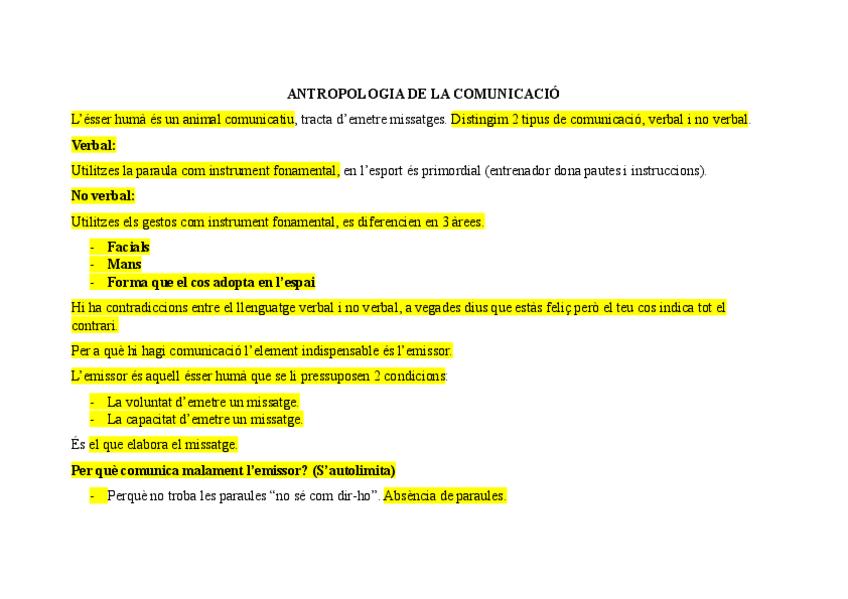 ANTROPOLOGIA DE LA COMUNICACIÓ

L'ésser humà és un animal comunicatiu, tracta d'emetre missatges. Distingim 2 tipus de comunicació, verbal i no verbal.

Verbal:

Utilitzes la paraula com instrument fonamental, en l'esport és primordial (entrenador dona pautes i instruccions).

No verbal:

Utilitzes els gestos com instrument fonamental, es diferencien en 3 àrees.

- Facials
- Mans
- Forma que el cos adopta en l'espai

Hi ha contradiccions entre el llenguatge verbal i no verbal, a vegades dius que estàs feliç però el teu cos indica tot el contrari.

Per a què hi hagi comunicació l'element indispensable és l'emissor.

L'emissor és aquell ésser humà que se li pressuposen 2 condicions:

- La voluntat d'emetre un missatge.
- La capacitat d'emetre un missatge.

És el que elabora el missatge.

Per què comunica malament l'emissor? (S'autolimita)

- Perquè no troba les paraules "no sé com dir-ho". Absència de paraules.